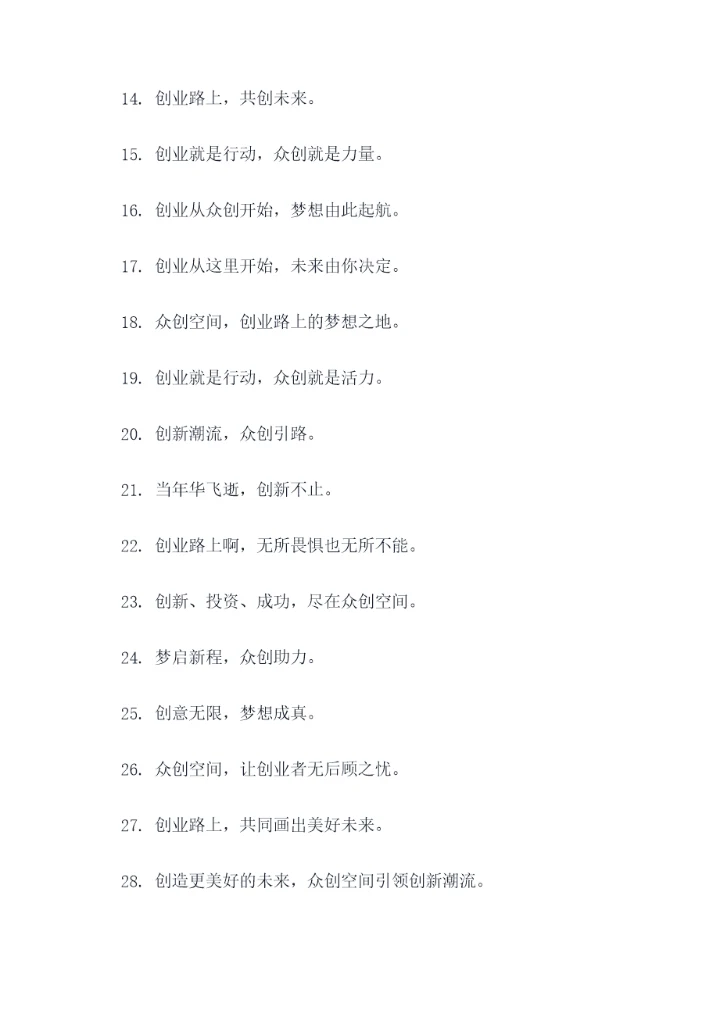 14. 创业路上，共创未来。

15. 创业就是行动，众创就是力量。

16. 创业从众创开始，梦想由此起航。

17. 创业从这里开始，未来由你决定。

18. 众创空间，创业路上的梦想之地。

19. 创业就是行动，众创就是活力。

20. 创新潮流，众创引路。

21. 当年华飞逝，创新不止。

22. 创业路上啊，无所畏惧也无所不能。

23. 创新、投资、成功，尽在众创空间。

24. 梦启新程，众创助力。

25. 创意无限，梦想成真。

26. 众创空间，让创业者无后顾之忧。

27. 创业路上，共同画出美好未来。

28. 创造更美好的未来，众创空间引领创新潮流。